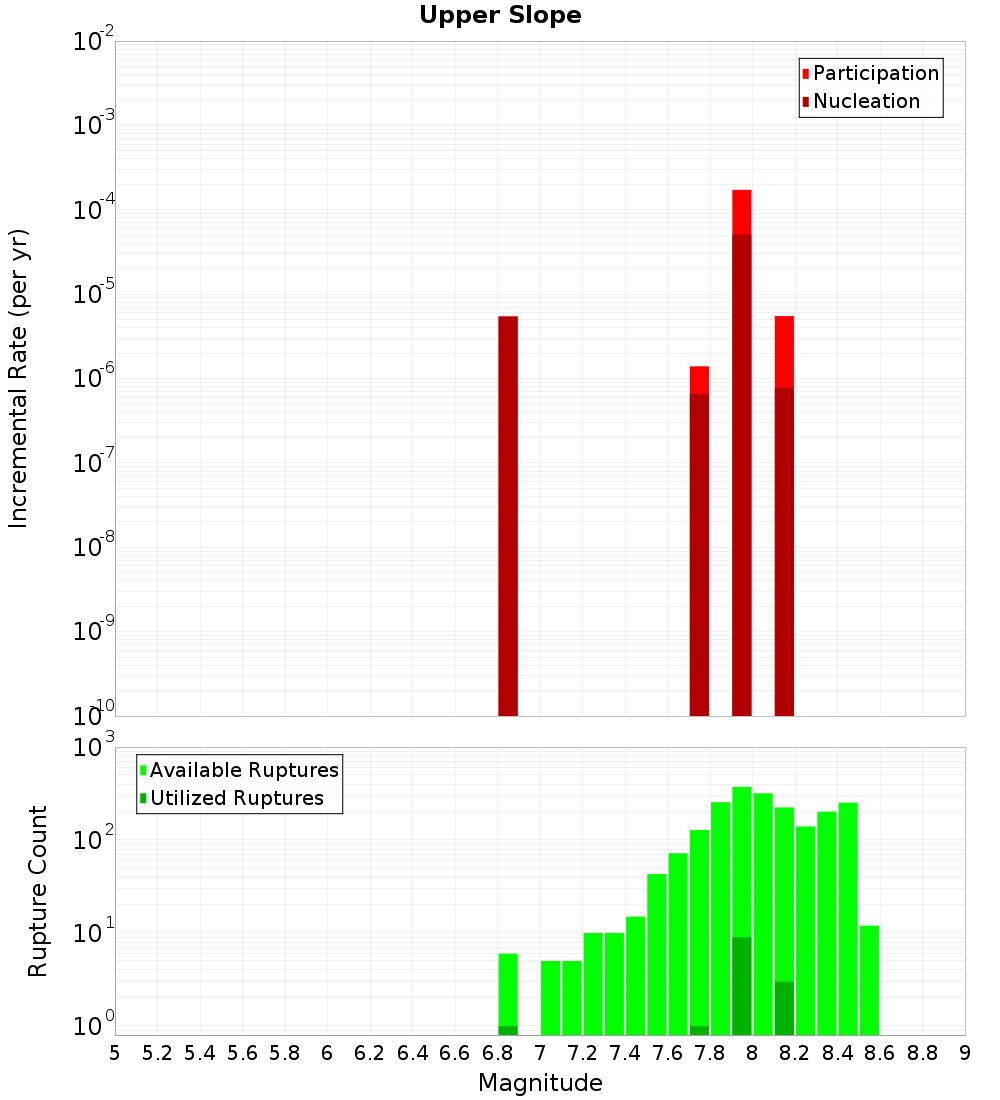 Upper Slope

Participation
Nucleation

Incremental Rate (per yr)

$10^{-2}$
$10^{-3}$
$10^{-4}$
$10^{-5}$
$10^{-6}$
$10^{-7}$
$10^{-8}$
$10^{-9}$
$10^{-10}$

Available Ruptures
Utilized Ruptures

Rupture Count

$10^{3}$
$10^{2}$
$10^{1}$
$10^{0}$

5 5.2 5.4 5.6 5.8 6 6.2 6.4 6.6 6.8 7 7.2 7.4 7.6 7.8 8 8.2 8.4 8.6 8.8 9

Magnitude